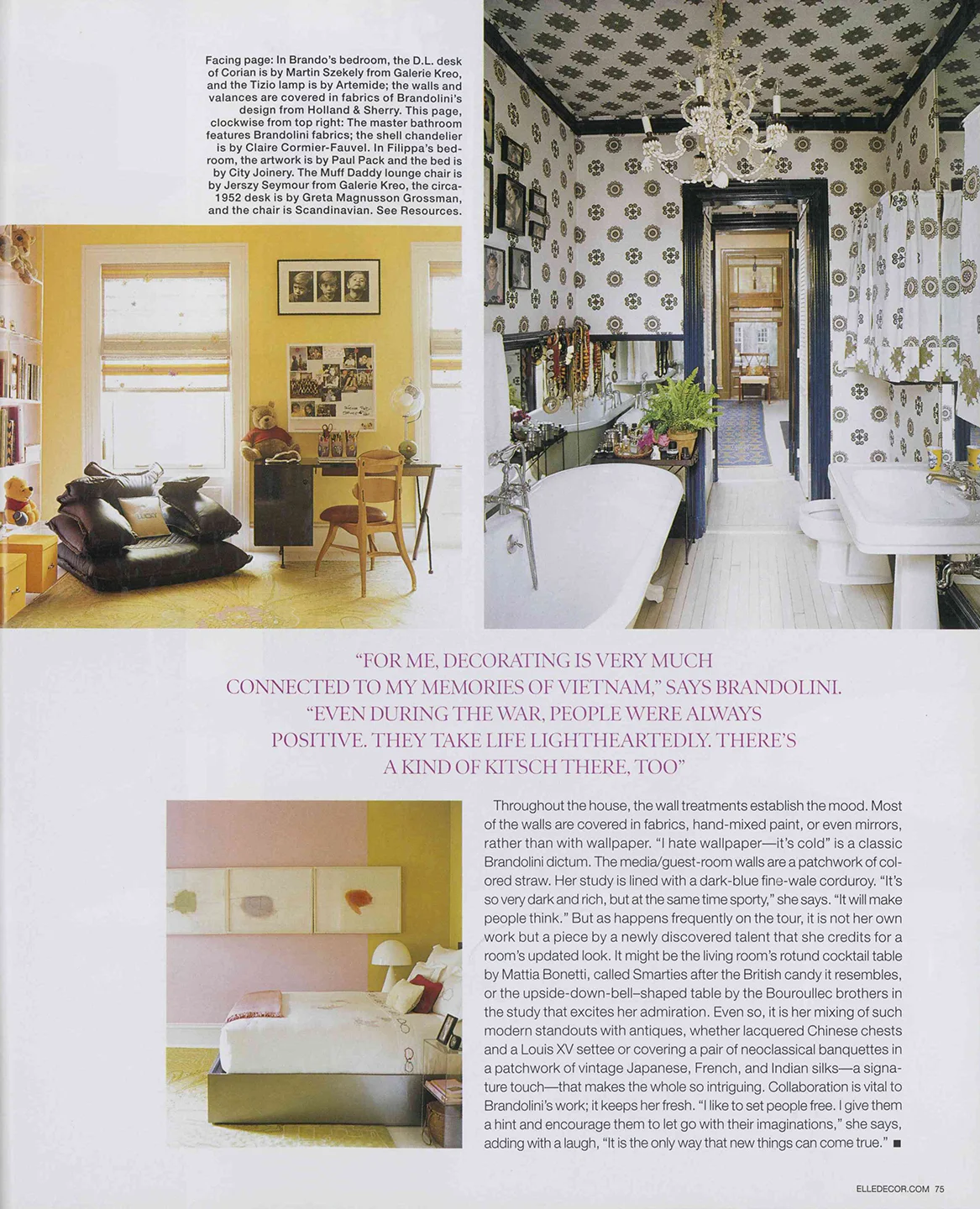 Facing page: In Brando's bedroom, the D.L. desk of Corian is by Martin Szekely from Galerie Kreo, and the Tizio lamp is by Artemide; the walls and valances are covered in fabrics of Brandolini's design from Holland & Sherry. This page, clockwise from top right: The master bathroom features Brandolini fabrics; the shell chandelier is by Claire Cormier-Fauvel. In Filippa's bedroom, the artwork is by Paul Pack and the bed is by City Joinery. The Muff Daddy lounge chair is by Jerszy Seymour from Galerie Kreo, the circa-1952 desk is by Greta Magnusson Grossman, and the chair is Scandinavian. See Resources.

"FOR ME, DECORATING IS VERY MUCH CONNECTED TO MY MEMORIES OF VIETNAM," SAYS BRANDOLINI. "EVEN DURING THE WAR, PEOPLE WERE ALWAYS POSITIVE. THEY TAKE LIFE LIGHTHEARTEDLY. THERE'S A KIND OF KITSCH THERE, TOO"

Throughout the house, the wall treatments establish the mood. Most of the walls are covered in fabrics, hand-mixed paint, or even mirrors, rather than with wallpaper. "I hate wallpaper—it's cold" is a classic Brandolini dictum. The media/guest-room walls are a patchwork of colored straw. Her study is lined with a dark-blue fine-wale corduroy. "It's so very dark and rich, but at the same time sporty," she says. "It will make people think." But as happens frequently on the tour, it is not her own work but a piece by a newly discovered talent that she credits for a room's updated look. It might be the living room's rotund cocktail table by Mattia Bonetti, called Smarties after the British candy it resembles, or the upside-down-bell–shaped table by the Bouroullec brothers in the study that excites her admiration. Even so, it is her mixing of such modern standouts with antiques, whether lacquered Chinese chests and a Louis XV settee or covering a pair of neoclassical banquettes in a patchwork of vintage Japanese, French, and Indian silks—a signature touch—that makes the whole so intriguing. Collaboration is vital to Brandolini's work; it keeps her fresh. "I like to set people free. I give them a hint and encourage them to let go with their imaginations," she says, adding with a laugh, "It is the only way that new things can come true." ■

ELLEDECOR.COM 75